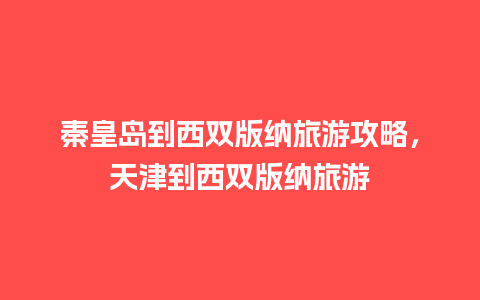 秦皇岛到西双版纳旅游攻略，天津到西双版纳旅游